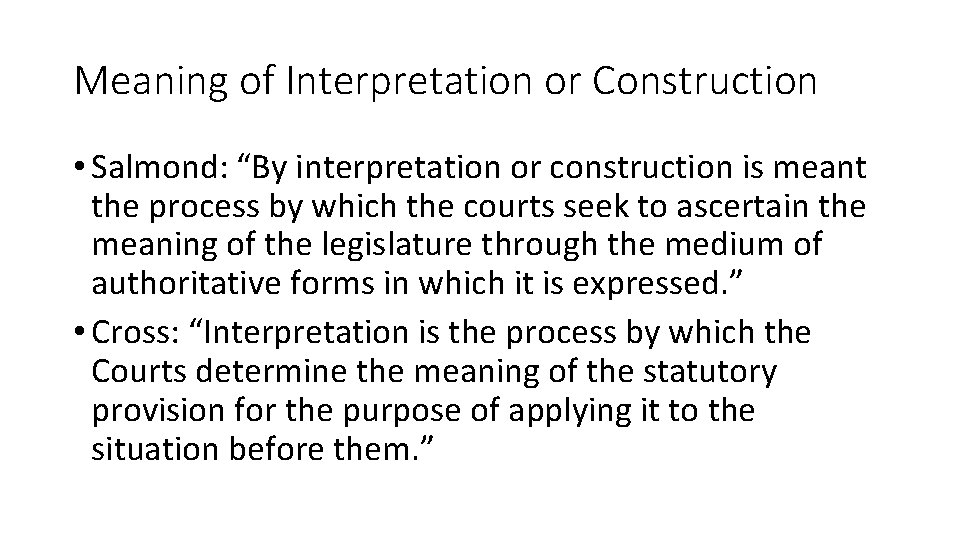 Meaning of Interpretation or Construction

• Salmond: “By interpretation or construction is meant the process by which the courts seek to ascertain the meaning of the legislature through the medium of authoritative forms in which it is expressed.”

• Cross: “Interpretation is the process by which the Courts determine the meaning of the statutory provision for the purpose of applying it to the situation before them.”